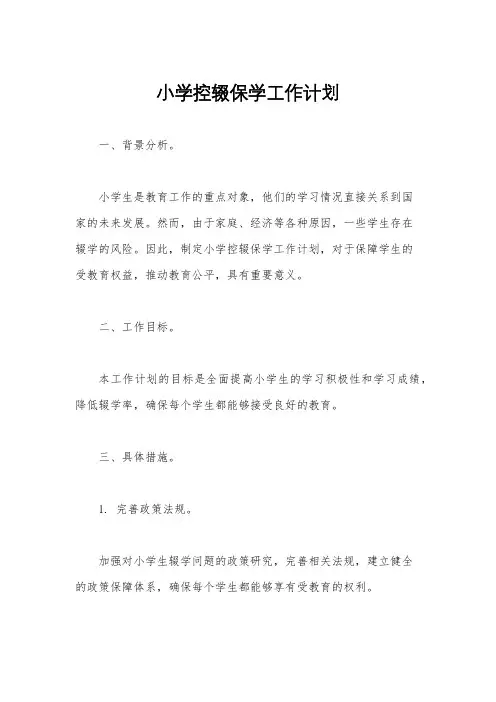 小学控辍保学工作计划

一、背景分析。

小学生是教育工作的重点对象，他们的学习情况直接关系到国家的未来发展。然而，由于家庭、经济等各种原因，一些学生存在辍学的风险。因此，制定小学控辍保学工作计划，对于保障学生的受教育权益，推动教育公平，具有重要意义。

二、工作目标。

本工作计划的目标是全面提高小学生的学习积极性和学习成绩，降低辍学率，确保每个学生都能够接受良好的教育。

三、具体措施。

1. 完善政策法规。

加强对小学生辍学问题的政策研究，完善相关法规，建立健全的政策保障体系，确保每个学生都能够享有受教育的权利。